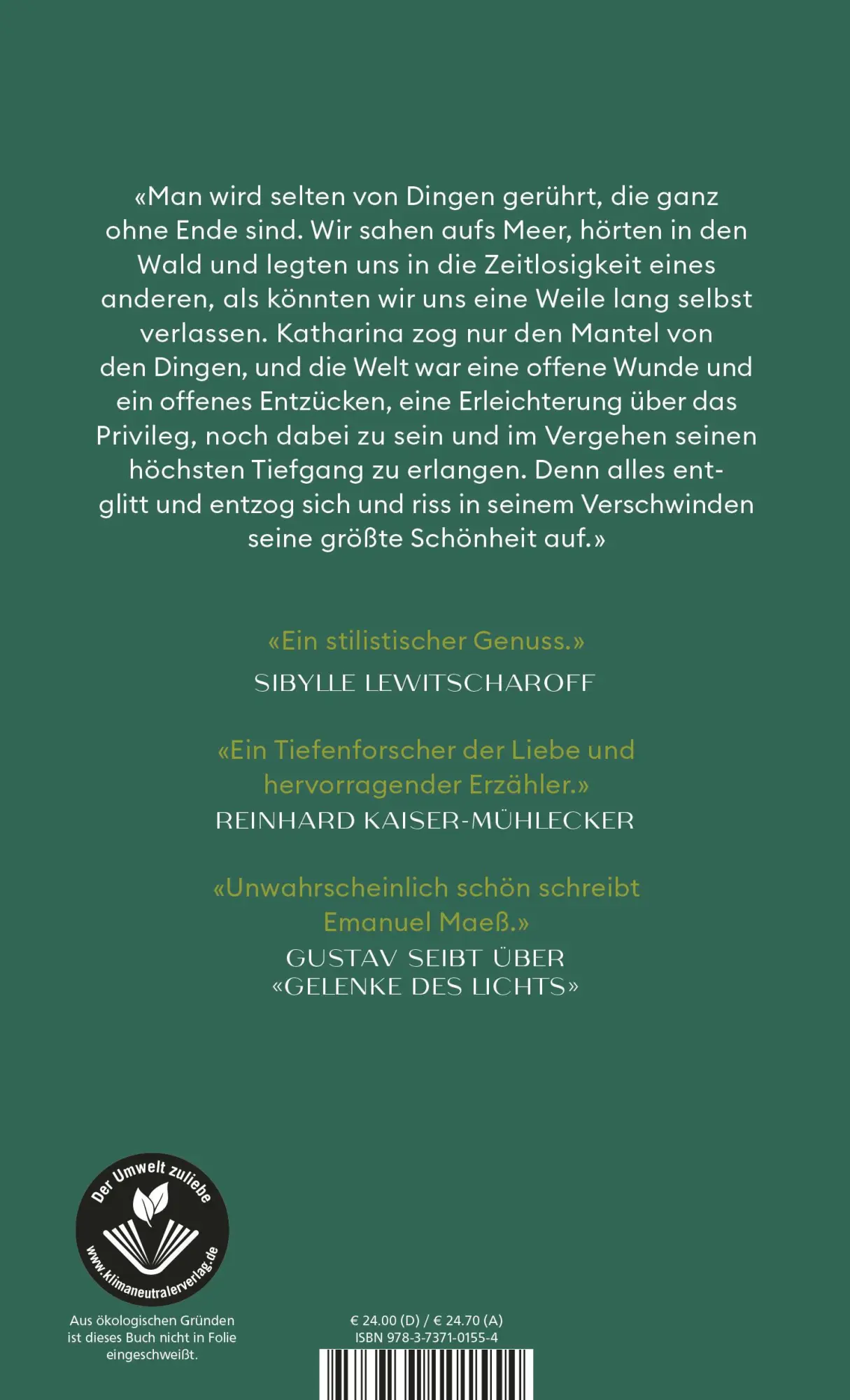 «Man wird selten von Dingen gerührt, die ganz ohne Ende sind. Wir sahen aufs Meer, hörten in den Wald und legten uns in die Zeitlosigkeit eines anderen, als könnten wir uns eine Weile lang selbst verlassen. Katharina zog nur den Mantel von den Dingen, und die Welt war eine offene Wunde und ein offenes Entzücken, eine Erleichterung über das Privileg, noch dabei zu sein und im Vergehen seinen höchsten Tiefgang zu erlangen. Denn alles entglitt und entzog sich und riss in seinem Verschwinden seine größte Schönheit auf.»

«Ein stilistischer Genuss.»
SIBYLLE LEWITSCHAROFF

«Ein Tiefenforscher der Liebe und hervorragender Erzähler.»
REINHARD KAISER-MÜHLECKER

«Unwahrscheinlich schön schreibt Emanuel Maeß.»
GUSTAV SEIBT ÜBER «GELENKE DES LICHTS»

Der Umwelt zuliebe
www.klimaneutralerverlag.de

Aus ökologischen Gründen ist dieses Buch nicht in Folie eingeschweißt.

€ 24.00 (D) / € 24.70 (A)
ISBN 978-3-7371-0155-4